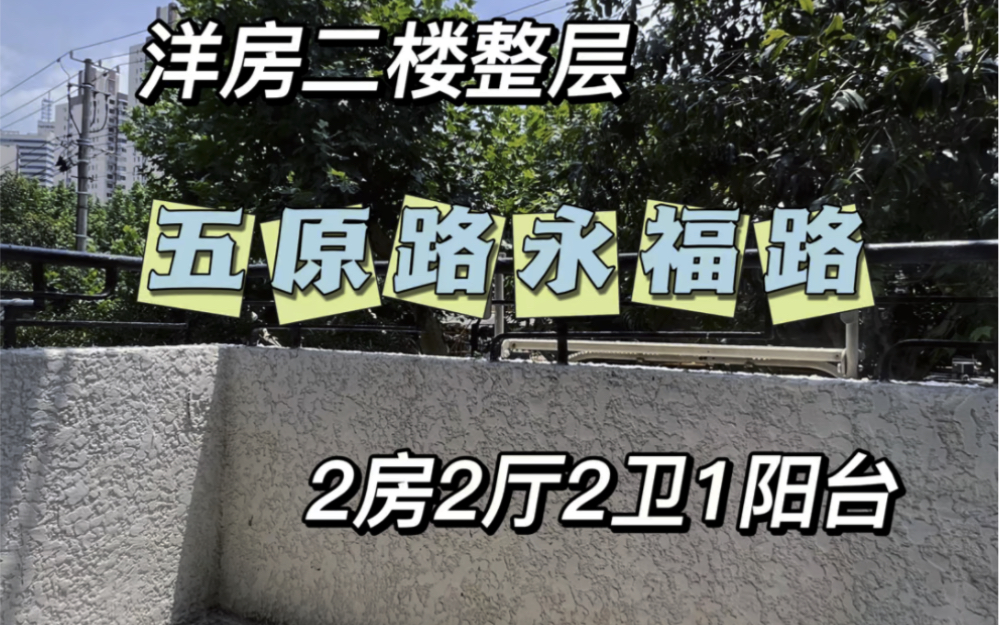 洋房二楼整层

五原路永福路

2房2厅2卫1阳台